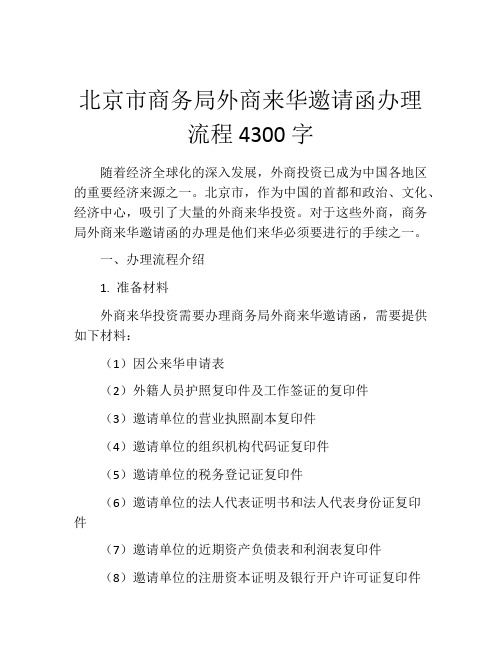 北京市商务局外商来华邀请函办理流程 4300 字

随着经济全球化的深入发展，外商投资已成为中国各地区的重要经济来源之一。北京市，作为中国的首都和政治、文化、经济中心，吸引了大量的外商来华投资。对于这些外商，商务局外商来华邀请函的办理是他们来华必须要进行的手续之一。

一、办理流程介绍

1. 准备材料

外商来华投资需要办理商务局外商来华邀请函，需要提供如下材料：

（1）因公来华申请表

（2）外籍人员护照复印件及工作签证的复印件

（3）邀请单位的营业执照副本复印件

（4）邀请单位的组织机构代码证复印件

（5）邀请单位的税务登记证复印件

（6）邀请单位的法人代表证明书和法人代表身份证复印件

（7）邀请单位的近期资产负债表和利润表复印件

（8）邀请单位的注册资本证明及银行开户许可证复印件